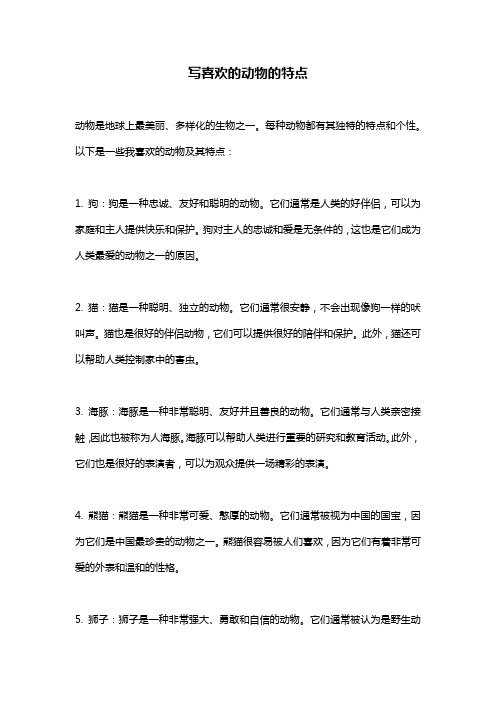 写喜欢的动物的特点

动物是地球上最美丽、多样化的生物之一。每种动物都有其独特的特点和个性。以下是一些我喜欢的动物及其特点：

1. 狗：狗是一种忠诚、友好和聪明的动物。它们通常是人类的好伴侣，可以为家庭和主人提供快乐和保护。狗对主人的忠诚和爱是无条件的，这也是它们成为人类最爱的动物之一的原因。

2. 猫：猫是一种聪明、独立的动物。它们通常很安静，不会出现像狗一样的吠叫声。猫也是很好的伴侣动物，它们可以提供很好的陪伴和保护。此外，猫还可以帮助人类控制家中的害虫。

3. 海豚：海豚是一种非常聪明、友好并且善良的动物。它们通常与人类亲密接触，因此也被称为人海豚。海豚可以帮助人类进行重要的研究和教育活动。此外，它们也是很好的表演者，可以为观众提供一场精彩的表演。

4. 熊猫：熊猫是一种非常可爱、憨厚的动物。它们通常被视为中国的国宝，因为它们是中国最珍贵的动物之一。熊猫很容易被人们喜欢，因为它们有着非常可爱的外表和温和的性格。

5. 狮子：狮子是一种非常强大、勇敢和自信的动物。它们通常被认为是野生动